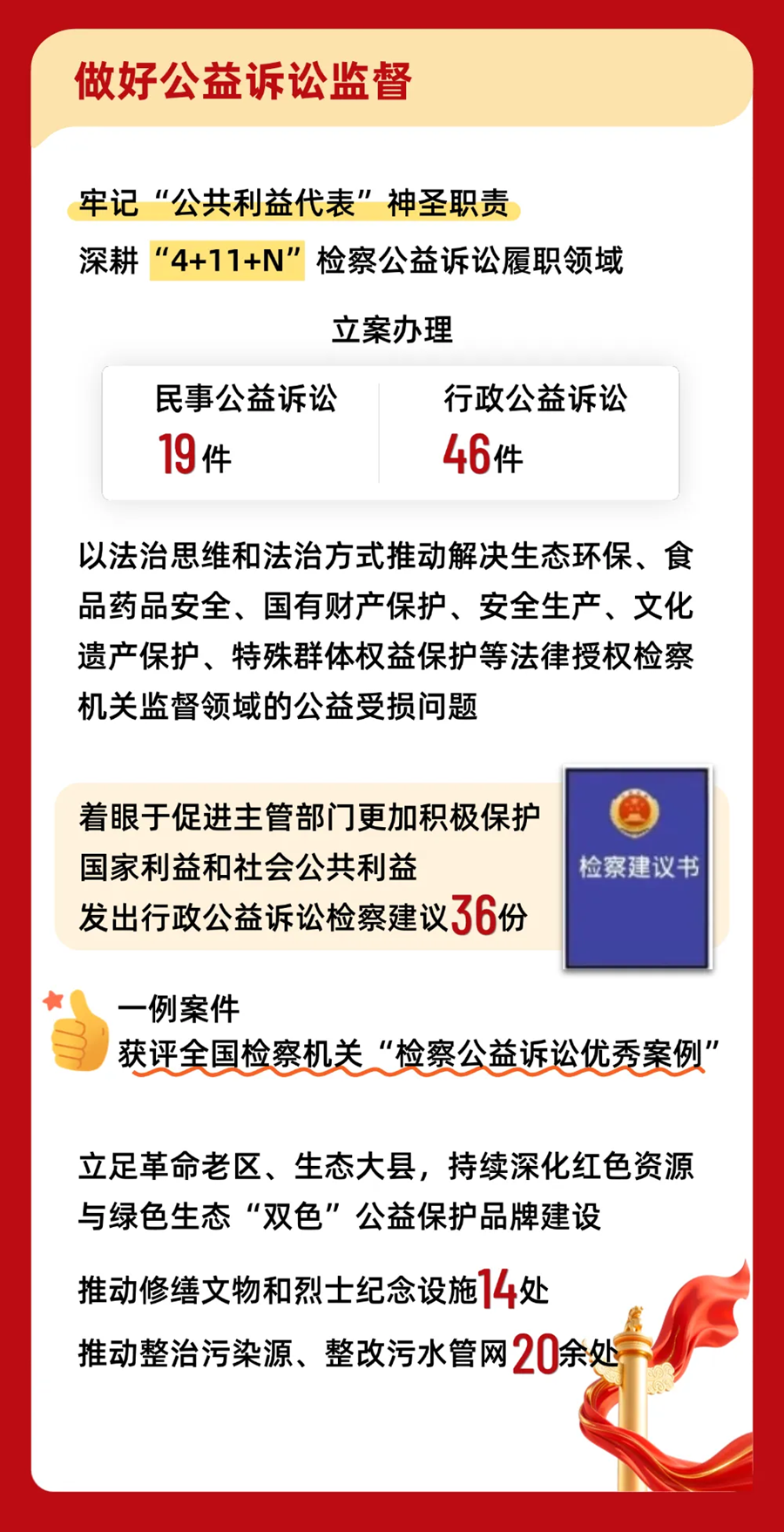 做好公益诉讼监督

牢记“公共利益代表”神圣职责

深耕“4+11+N”检察公益诉讼履职领域

立案办理

民事公益诉讼
19件

行政公益诉讼
46件

以法治思维和法治方式推动解决生态环保、食品药品安全、国有财产保护、安全生产、文化遗产保护、特殊群体权益保护等法律授权检察机关监督领域的公益受损问题

着眼于促进主管部门更加积极保护
国家利益和社会公共利益
发出行政公益诉讼检察建议36份

检察建议书

一例案件
获评全国检察机关“检察公益诉讼优秀案例”

立足革命老区、生态大县，持续深化红色资源与绿色生态“双色”公益保护品牌建设

推动修缮文物和烈士纪念设施14处

推动整治污染源、整改污水管网20余处